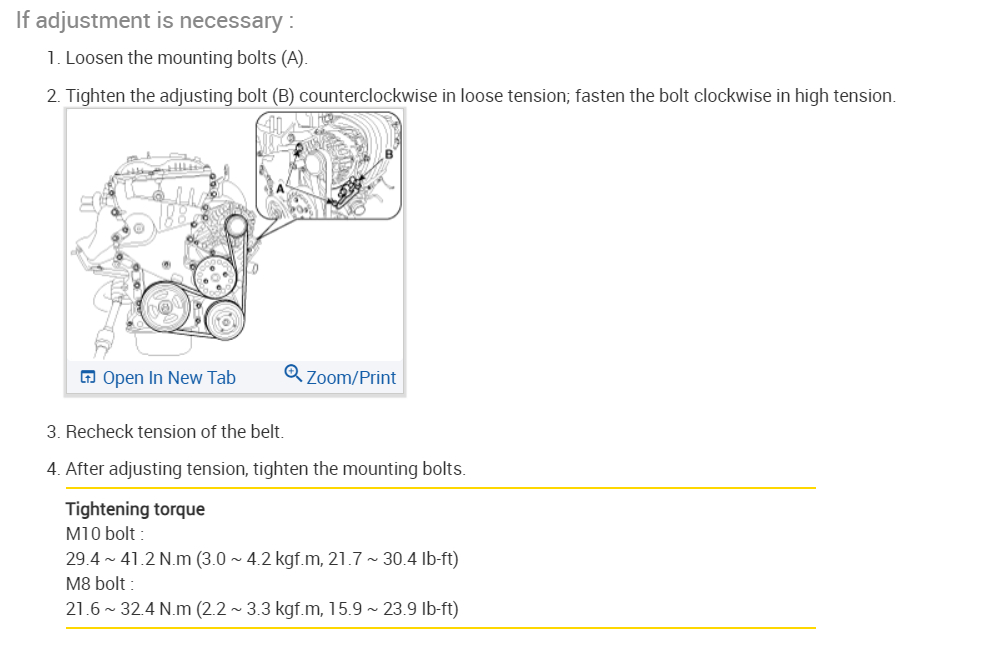 If adjustment is necessary :

1. Loosen the mounting bolts (A).

2. Tighten the adjusting bolt (B) counterclockwise in loose tension; fasten the bolt clockwise in high tension.

A

B

Open In New Tab

Zoom/Print

3. Recheck tension of the belt.

4. After adjusting tension, tighten the mounting bolts.

Tightening torque
M10 bolt :
29.4 ~ 41.2 N.m (3.0 ~ 4.2 kgf.m, 21.7 ~ 30.4 lb-ft)
M8 bolt :
21.6 ~ 32.4 N.m (2.2 ~ 3.3 kgf.m, 15.9 ~ 23.9 lb-ft)